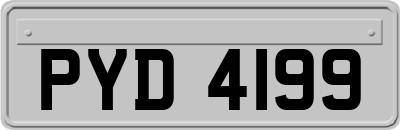 PYD 4199